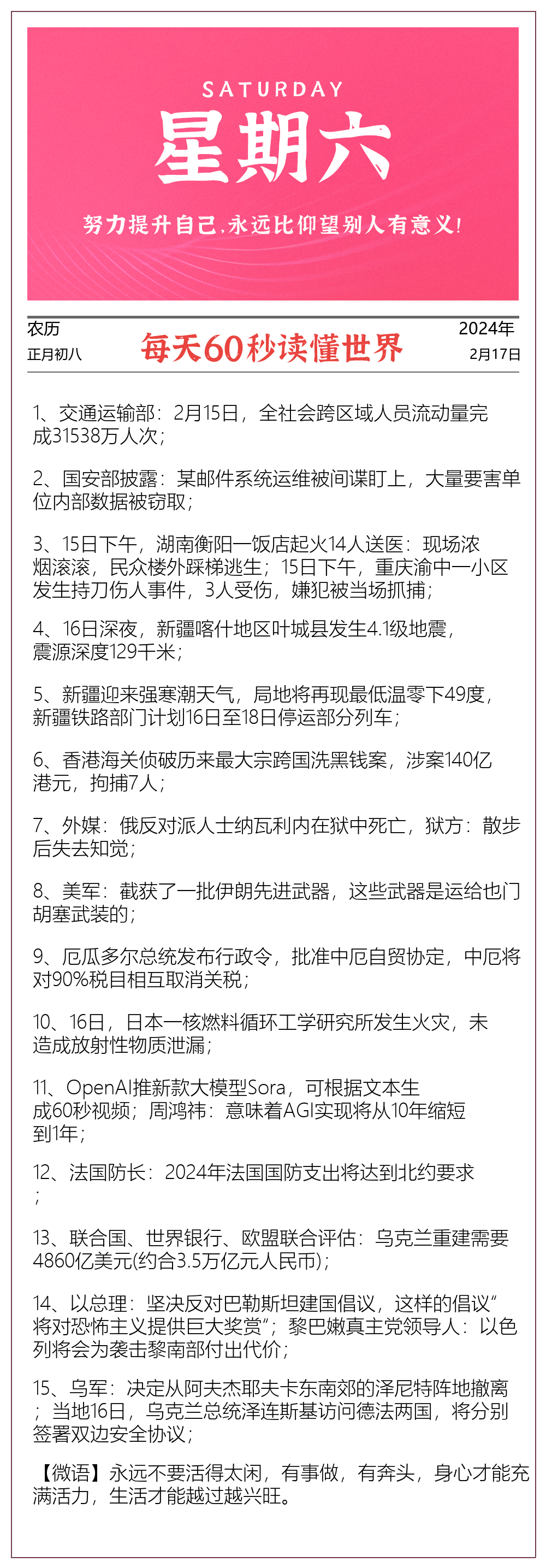 SATURDAY
星期六
努力提升自己,永远比仰望别人有意义!

农历
正月初八

每天60秒读懂世界

2024年
2月17日

1、交通运输部：2月15日，全社会跨区域人员流动量完成31538万人次；

2、国安部披露：某邮件系统运维被间谍盯上，大量要害单位内部数据被窃取；

3、15日下午，湖南衡阳一饭店起火14人送医：现场浓烟滚滚，民众楼外踩梯逃生；15日下午，重庆渝中一小区发生持刀伤人事件，3人受伤，嫌犯被当场抓捕；

4、16日深夜，新疆喀什地区叶城县发生4.1级地震，震源深度129千米；

5、新疆迎来强寒潮天气，局地将再现最低温零下49度，新疆铁路部门计划16日至18日停运部分列车；

6、香港海关侦破历来最大宗跨国洗黑钱案，涉案140亿港元，拘捕7人；

7、外媒：俄反对派人士纳瓦利内在狱中死亡，狱方：散步后失去知觉；

8、美军：截获了一批伊朗先进武器，这些武器是运给也门胡塞武装的；

9、厄瓜多尔总统发布行政令，批准中厄自贸协定，中厄将对90%税目相互取消关税；

10、16日，日本一核燃料循环工学研究所发生火灾，未造成放射性物质泄漏；

11、OpenAI推新款大模型Sora，可根据文本生成60秒视频；周鸿祎：意味着AGI实现将从10年缩短到1年；

12、法国防长：2024年法国国防支出将达到北约要求；

13、联合国、世界银行、欧盟联合评估：乌克兰重建需要4860亿美元(约合3.5万亿元人民币)；

14、以总理：坚决反对巴勒斯坦建国倡议，这样的倡议“将对恐怖主义提供巨大奖赏”；黎巴嫩真主党领导人：以色列将会为袭击黎南部付出代价；

15、乌军：决定从阿夫杰耶夫卡东南郊的泽尼特阵地撤离；当地16日，乌克兰总统泽连斯基访问德法两国，将分别签署双边安全协议；

【微语】永远不要活得太闲，有事做，有奔头，身心才能充满活力，生活才能越过越兴旺。